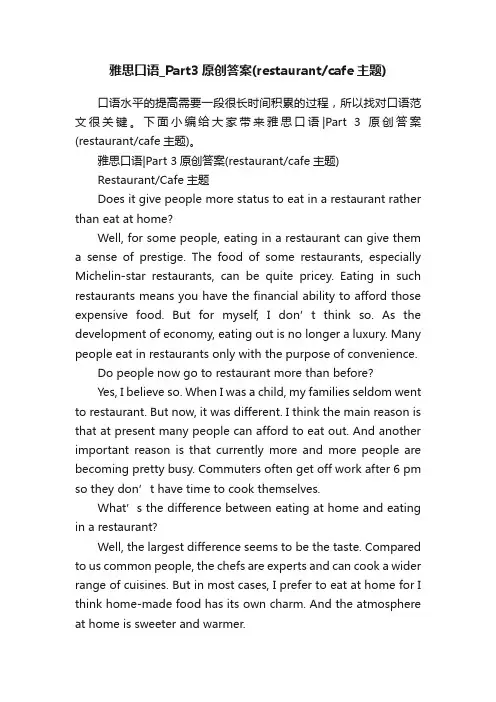 雅思口语_Part3 原创答案(restaurant/cafe 主题)

口语水平的提高需要一段很长时间积累的过程，所以找对口语范文很关键。下面小编给大家带来雅思口语|Part 3 原创答案(restaurant/cafe 主题)。

雅思口语|Part 3 原创答案(restaurant/cafe 主题)

Restaurant/Cafe 主题

Does it give people more status to eat in a restaurant rather than eat at home?

Well, for some people, eating in a restaurant can give them a sense of prestige. The food of some restaurants, especially Michelin-star restaurants, can be quite pricey. Eating in such restaurants means you have the financial ability to afford those expensive food. But for myself, I don' t think so. As the development of economy, eating out is no longer a luxury. Many people eat in restaurants only with the purpose of convenience.

Do people now go to restaurant more than before?

Yes, I believe so. When I was a child, my families seldom went to restaurant. But now, it was different. I think the main reason is that at present many people can afford to eat out. And another important reason is that currently more and more people are becoming pretty busy. Commuters often get off work after 6 pm so they don' t have time to cook themselves.

What' s the difference between eating at home and eating in a restaurant?

Well, the largest difference seems to be the taste. Compared to us common people, the chefs are experts and can cook a wider range of cuisines. But in most cases, I prefer to eat at home for I think home-made food has its own charm. And the atmosphere at home is sweeter and warmer.